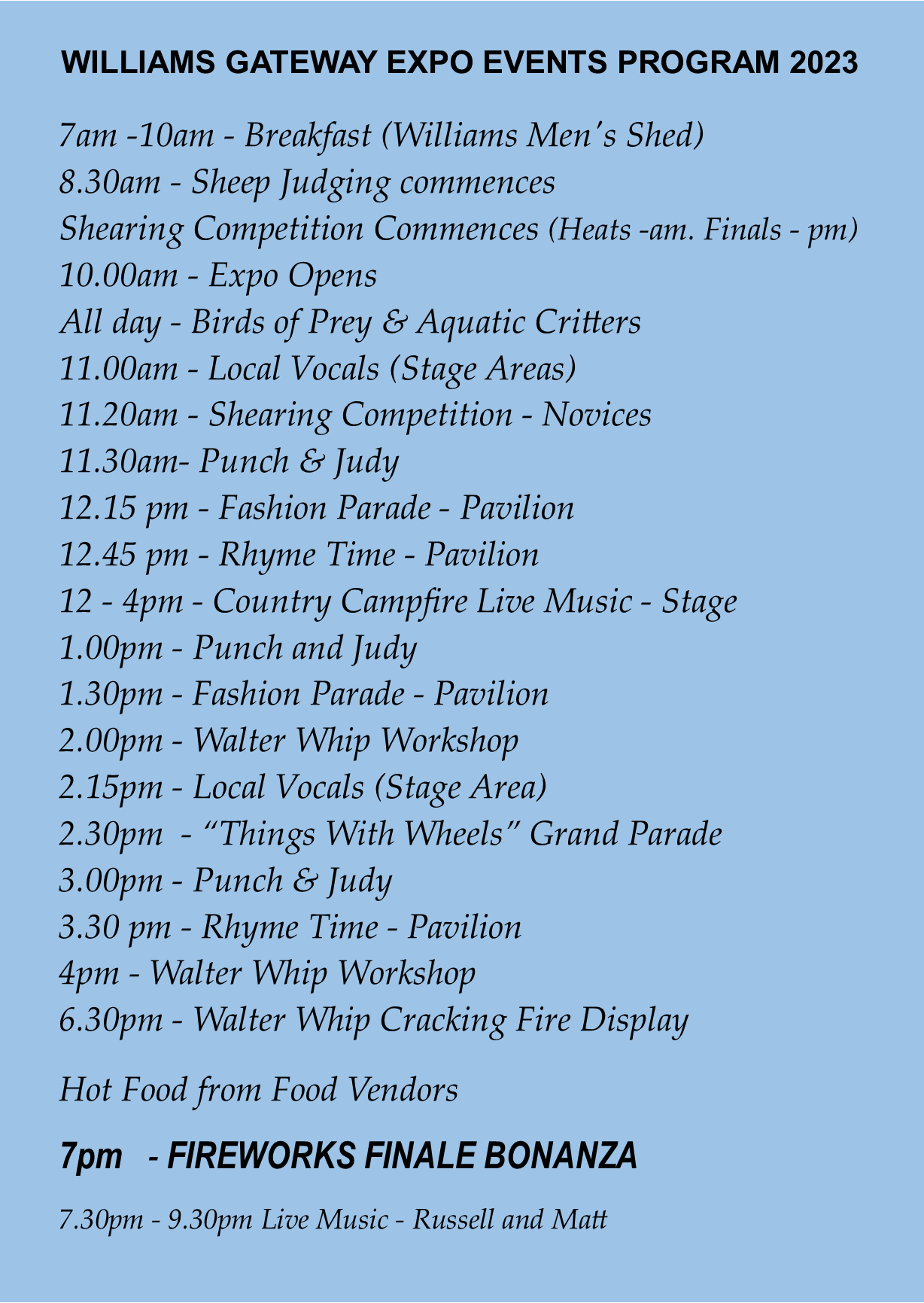 WILLIAMS GATEWAY EXPO EVENTS PROGRAM 2023

7am -10am - Breakfast (Williams Men's Shed)
8.30am - Sheep Judging commences
Shearing Competition Commences (Heats -am. Finals - pm)
10.00am - Expo Opens
All day - Birds of Prey & Aquatic Critters
11.00am - Local Vocals (Stage Areas)
11.20am - Shearing Competition - Novices
11.30am- Punch & Judy
12.15 pm - Fashion Parade - Pavilion
12.45 pm - Rhyme Time - Pavilion
12 - 4pm - Country Campfire Live Music - Stage
1.00pm - Punch and Judy
1.30pm - Fashion Parade - Pavilion
2.00pm - Walter Whip Workshop
2.15pm - Local Vocals (Stage Area)
2.30pm - "Things With Wheels" Grand Parade
3.00pm - Punch & Judy
3.30 pm - Rhyme Time - Pavilion
4pm - Walter Whip Workshop
6.30pm - Walter Whip Cracking Fire Display

Hot Food from Food Vendors

7pm - FIREWORKS FINALE BONANZA

7.30pm - 9.30pm Live Music - Russell and Matt